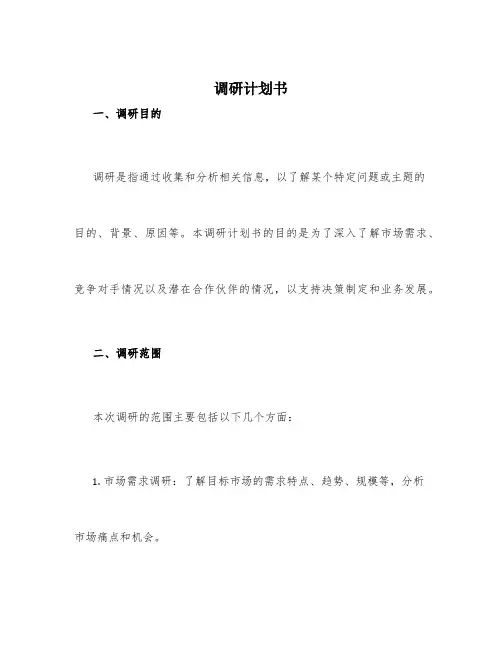 调研计划书

一、调研目的

调研是指通过收集和分析相关信息，以了解某个特定问题或主题的目的、背景、原因等。本调研计划书的目的是为了深入了解市场需求、竞争对手情况以及潜在合作伙伴的情况，以支持决策制定和业务发展。

二、调研范围

本次调研的范围主要包括以下几个方面：

1. 市场需求调研：了解目标市场的需求特点、趋势、规模等，分析市场痛点和机会。